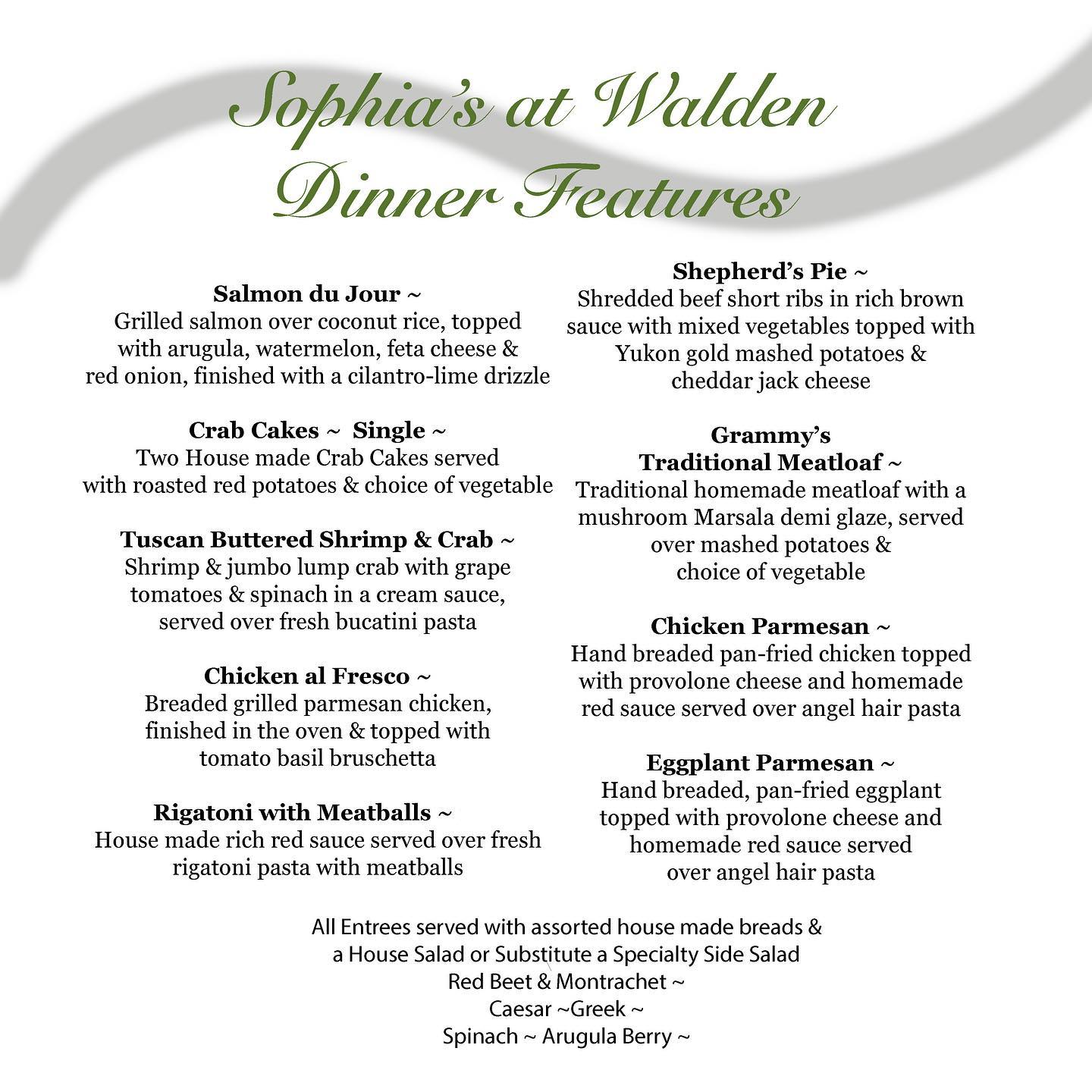 Sophia's at Walden
Dinner Features

Salmon du Jour ~
Grilled salmon over coconut rice, topped with arugula, watermelon, feta cheese & red onion, finished with a cilantro-lime drizzle

Crab Cakes ~ Single ~
Two House made Crab Cakes served with roasted red potatoes & choice of vegetable

Tuscan Buttered Shrimp & Crab ~
Shrimp & jumbo lump crab with grape tomatoes & spinach in a cream sauce, served over fresh bucatini pasta

Chicken al Fresco ~
Breaded grilled parmesan chicken, finished in the oven & topped with tomato basil bruschetta

Rigatoni with Meatballs ~
House made rich red sauce served over fresh rigatoni pasta with meatballs

Shepherd's Pie ~
Shredded beef short ribs in rich brown sauce with mixed vegetables topped with Yukon gold mashed potatoes & cheddar jack cheese

Grammy's
Traditional Meatloaf ~
Traditional homemade meatloaf with a mushroom Marsala demi glaze, served over mashed potatoes & choice of vegetable

Chicken Parmesan ~
Hand breaded pan-fried chicken topped with provolone cheese and homemade red sauce served over angel hair pasta

Eggplant Parmesan ~
Hand breaded, pan-fried eggplant topped with provolone cheese and homemade red sauce served over angel hair pasta

All Entrees served with assorted house made breads & a House Salad or Substitute a Specialty Side Salad
Red Beet & Montrachet ~
Caesar ~Greek ~
Spinach ~ Arugula Berry ~